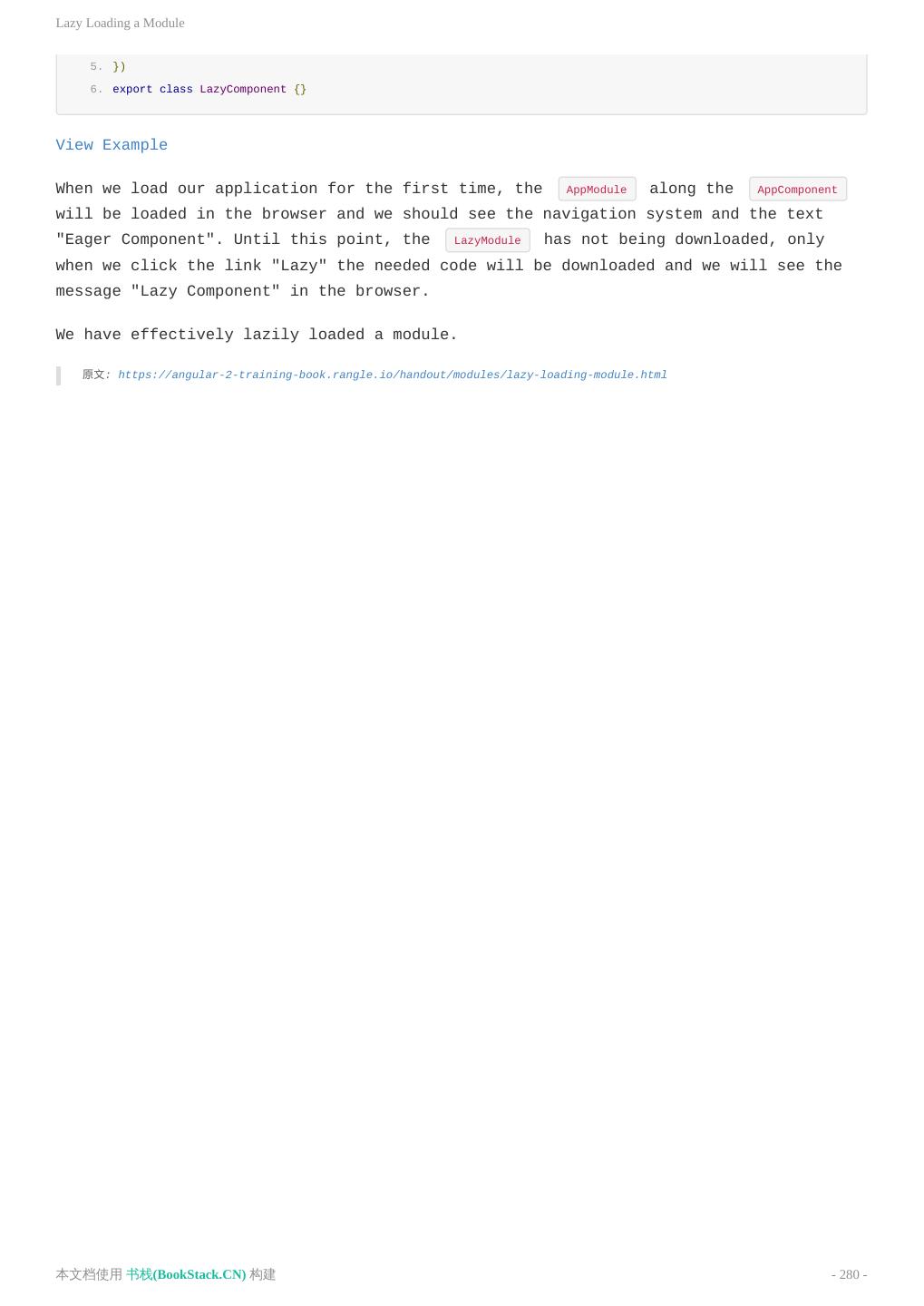 Lazy Loading a Module

5. })
6. export class LazyComponent {}

View Example

When we load our application for the first time, the AppModule along the AppComponent will be loaded in the browser and we should see the navigation system and the text "Eager Component". Until this point, the LazyModule has not being downloaded, only when we click the link "Lazy" the needed code will be downloaded and we will see the message "Lazy Component" in the browser.

We have effectively lazily loaded a module.

原文: https://angular-2-training-book.rangle.io/handout/modules/lazy-loading-module.html

本文档使用 书栈(BookStack.CN) 构建

- 280 -